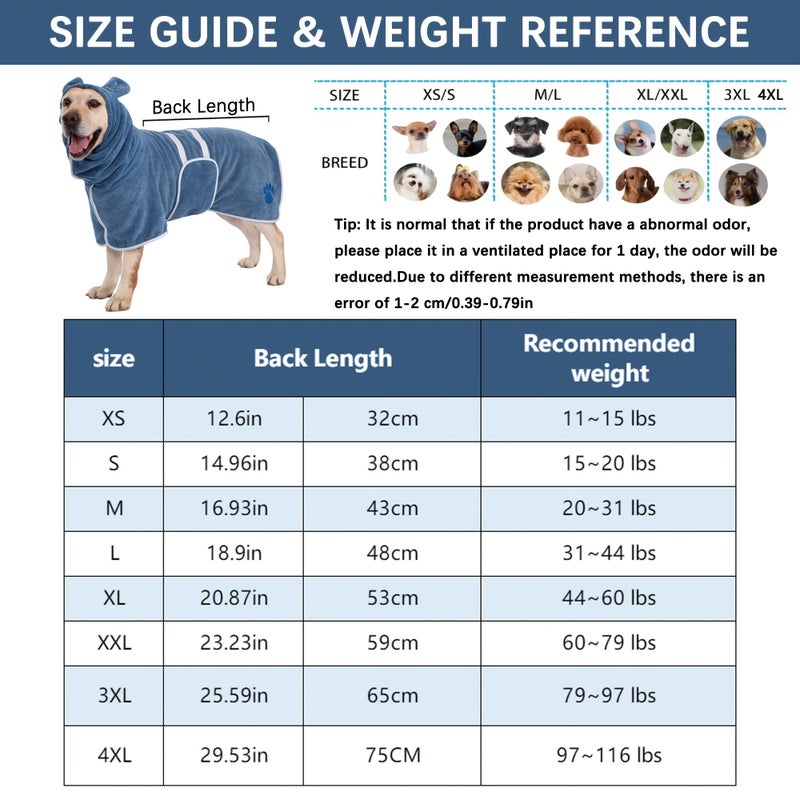 SIZE GUIDE & WEIGHT REFERENCE

Back Length

| SIZE | XS/S | M/L | XL/XXL | 3XL 4XL |
|---|---|---|---|---|
| BREED | | | | |

Tip: It is normal that if the product have a abnormal odor, please place it in a ventilated place for 1 day, the odor will be reduced.Due to different measurement methods, there is an error of 1-2 cm/0.39-0.79in

| size | Back Length | | Recommended weight |
|---|---|---|---|
| XS | 12.6in | 32cm | 11~15 lbs |
| S | 14.96in | 38cm | 15~20 lbs |
| M | 16.93in | 43cm | 20~31 lbs |
| L | 18.9in | 48cm | 31~44 lbs |
| XL | 20.87in | 53cm | 44~60 lbs |
| XXL | 23.23in | 59cm | 60~79 lbs |
| 3XL | 25.59in | 65cm | 79~97 lbs |
| 4XL | 29.53in | 75CM | 97~116 lbs |